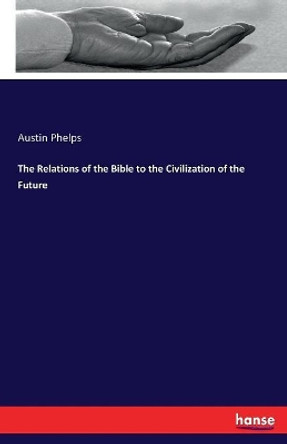 Austin Phelps

The Relations of the Bible to the Civilization of the Future

hanse